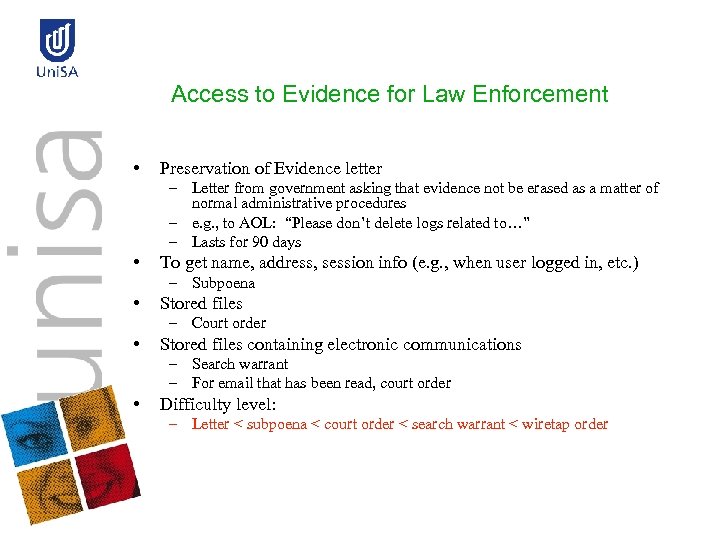 UniSA

unisa

Access to Evidence for Law Enforcement

• Preservation of Evidence letter
  – Letter from government asking that evidence not be erased as a matter of normal administrative procedures
  – e.g., to AOL: "Please don't delete logs related to…"
  – Lasts for 90 days
• To get name, address, session info (e.g., when user logged in, etc.)
  – Subpoena
• Stored files
  – Court order
• Stored files containing electronic communications
  – Search warrant
  – For email that has been read, court order
• Difficulty level:
  – Letter < subpoena < court order < search warrant < wiretap order